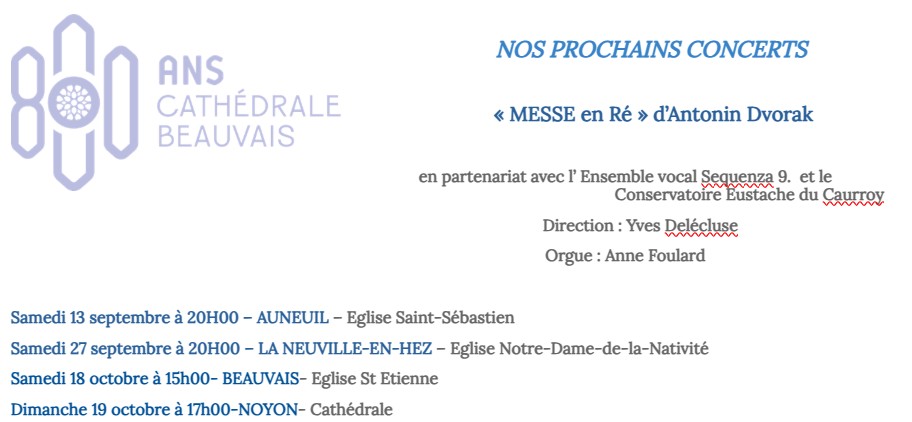 800 ANS CATHÉDRALE BEAUVAIS

NOS PROCHAINS CONCERTS

« MESSE en Ré » d'Antonin Dvorak

en partenariat avec l' Ensemble vocal Sequenza 9. et le Conservatoire Eustache du Caurroy

Direction : Yves Delécluse

Orgue : Anne Foulard

Samedi 13 septembre à 20H00 – AUNEUIL – Eglise Saint-Sébastien

Samedi 27 septembre à 20H00 – LA NEUVILLE-EN-HEZ – Eglise Notre-Dame-de-la-Nativité

Samedi 18 octobre à 15h00- BEAUVAIS- Eglise St Etienne

Dimanche 19 octobre à 17h00-NOYON- Cathédrale